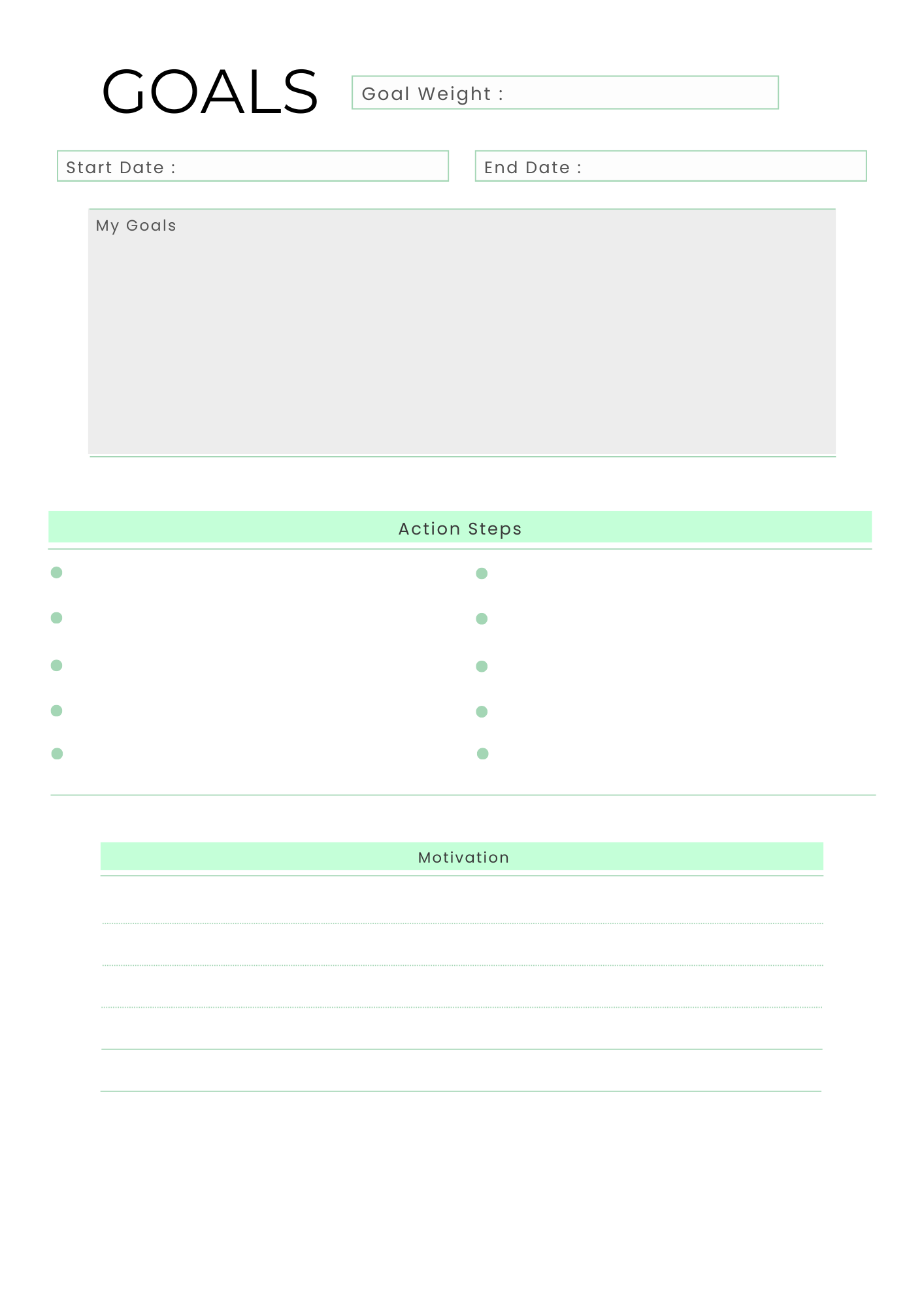 GOALS

Goal Weight :

Start Date :

End Date :

My Goals

Action Steps

Motivation